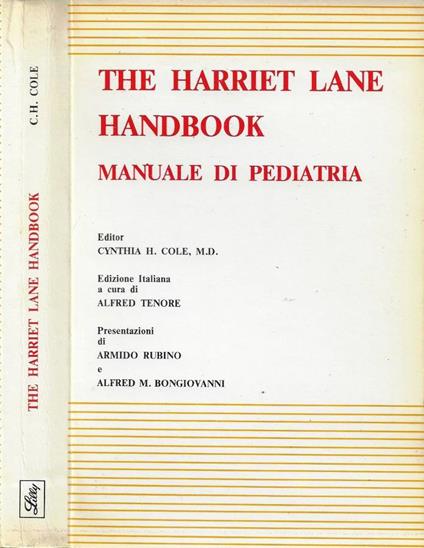 C.H. COLE

THE HARRIET LANE HANDBOOK

Lilly

THE HARRIET LANE HANDBOOK

MANUALE DI PEDIATRIA

Editor
CYNTHIA H. COLE, M.D.

Edizione Italiana
a cura di
ALFRED TENORE

Presentazioni
di
ARMIDO RUBINO
e
ALFRED M. BONGIOVANNI